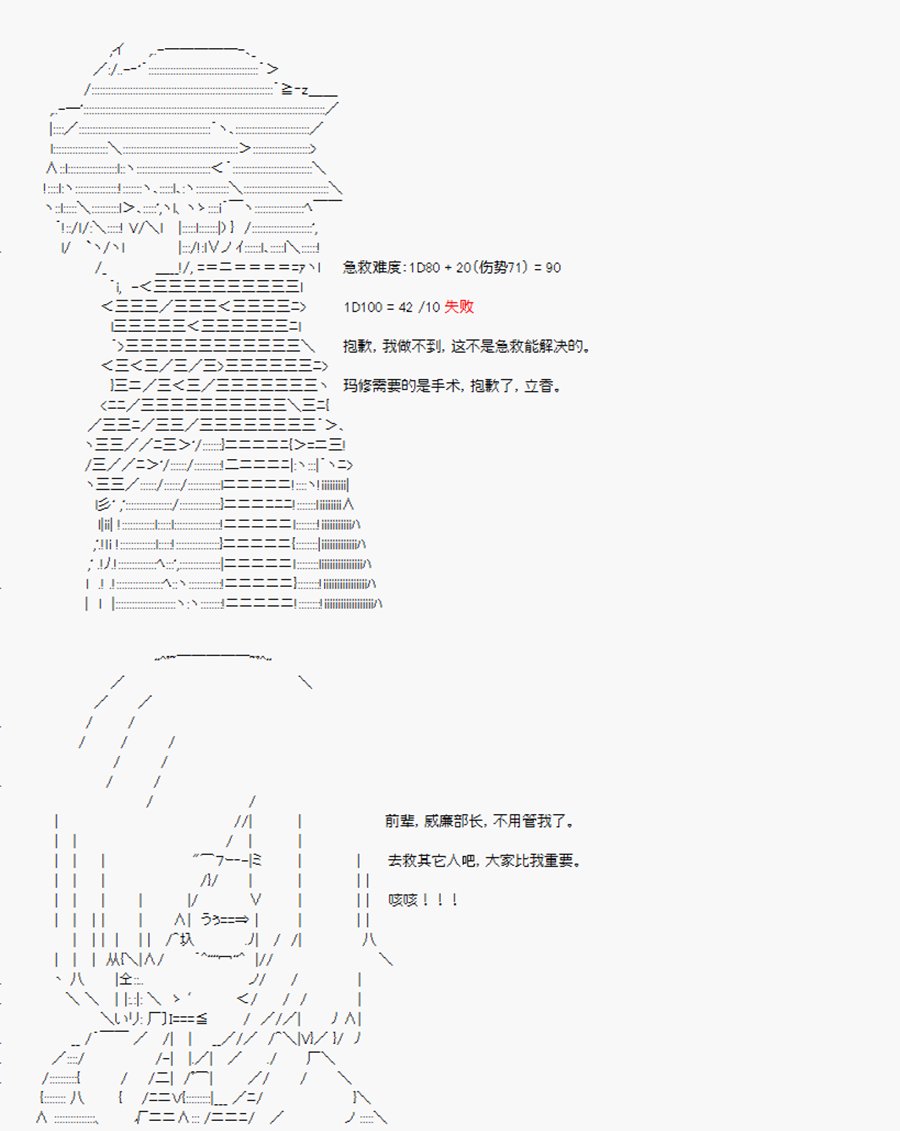 急救难度:1D80 + 20(伤势71) = 90

1D100 = 42 /10 失败

抱歉，我做不到，这不是急救能解决的。

玛修需要的是手术，抱歉了，立香。

前辈，威廉部长，不用管我了。

去救其它人吧，大家比我重要。

咳咳！！！